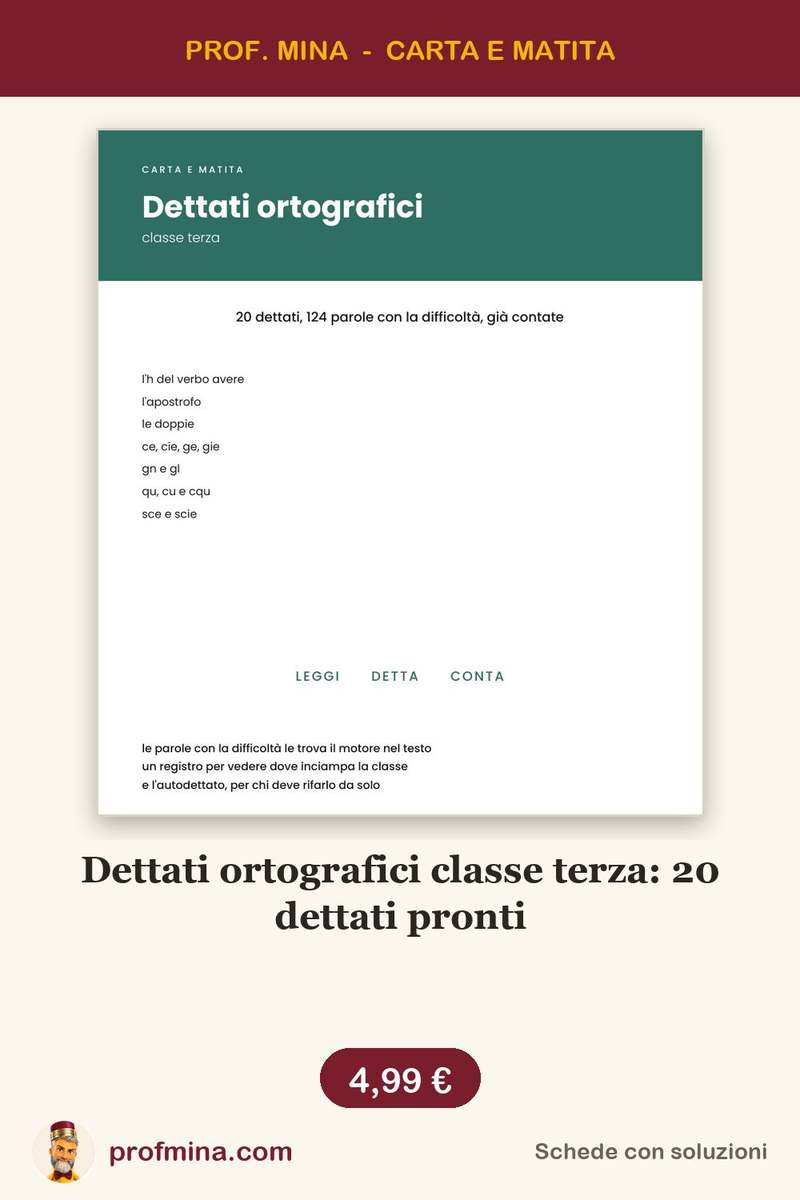 PROF. MINA - CARTA E MATITA

CARTA E MATITA

Dettati ortografici

classe terza

20 dettati, 124 parole con la difficoltà, già contate

l'h del verbo avere
l'apostrofo
le doppie
ce, cie, ge, gie
gn e gl
qu, cu e cqu
sce e scie

LEGGI DETTA CONTA

le parole con la difficoltà le trova il motore nel testo
un registro per vedere dove inciampa la classe
e l'autodettato, per chi deve rifarlo da solo

Dettati ortografici classe terza: 20 dettati pronti

4,99 €

profmina.com

Schede con soluzioni